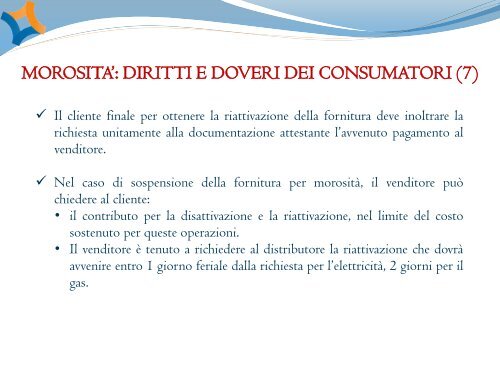 MOROSITA': DIRITTI E DOVERI DEI CONSUMATORI (7)

✓ Il cliente finale per ottenere la riattivazione della fornitura deve inoltrare la richiesta unitamente alla documentazione attestante l'avvenuto pagamento al venditore.

✓ Nel caso di sospensione della fornitura per morosità, il venditore può chiedere al cliente:
• il contributo per la disattivazione e la riattivazione, nel limite del costo sostenuto per queste operazioni.
• Il venditore è tenuto a richiedere al distributore la riattivazione che dovrà avvenire entro 1 giorno feriale dalla richiesta per l'elettricità, 2 giorni per il gas.